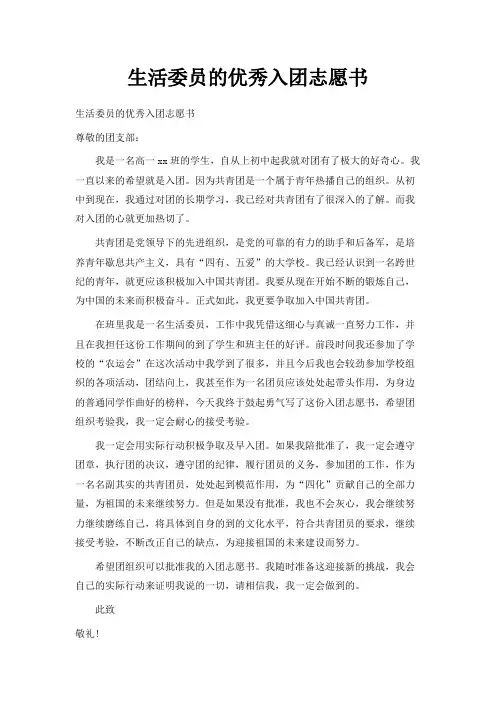 生活委员的优秀入团志愿书

生活委员的优秀入团志愿书

尊敬的团支部：

我是一名高一 xx 班的学生，自从上初中起我就对团有了极大的好奇心。我一直以来的希望就是入团。因为共青团是一个属于青年热播自己的组织。从初中到现在，我通过对团的长期学习，我已经对共青团有了很深入的了解。而我对入团的心就更加热切了。

共青团是党领导下的先进组织，是党的可靠的有力的助手和后备军，是培养青年歇息共产主义，具有“四有、五爱”的大学校。我已经认识到一名跨世纪的青年，就更应该积极加入中国共青团。我要从现在开始不断的锻炼自己，为中国的未来而积极奋斗。正式如此，我更要争取加入中国共青团。

在班里我是一名生活委员，工作中我凭借这细心与真诚一直努力工作，并且在我担任这份工作期间的到了学生和班主任的好评。前段时间我还参加了学校的“农运会”在这次活动中我学到了很多，并且今后我也会较劲参加学校组织的各项活动，团结向上，我甚至作为一名团员应该处处起带头作用，为身边的普通同学作曲好的榜样，今天我终于鼓起勇气写了这份入团志愿书，希望团组织考验我，我一定会耐心的接受考验。

我一定会用实际行动积极争取及早入团。如果我陪批准了，我一定会遵守团章，执行团的决议，遵守团的纪律，履行团员的义务，参加团的工作，作为一名名副其实的共青团员，处处起到模范作用，为“四化”贡献自己的全部力量，为祖国的未来继续努力。但是如果没有批准，我也不会灰心，我会继续努力继续磨练自己，将具体到自身的到的文化水平，符合共青团员的要求，继续接受考验，不断改正自己的缺点，为迎接祖国的未来建设而努力。

希望团组织可以批准我的入团志愿书。我随时准备这迎接新的挑战，我会自己的实际行动来证明我说的一切，请相信我，我一定会做到的。

此致

敬礼！